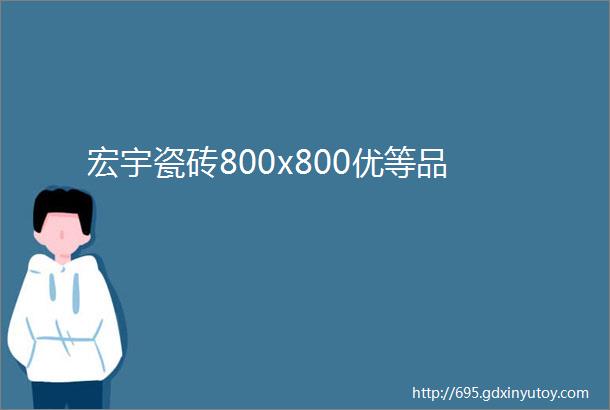 宏宇瓷砖800x800优等品

http://695.gdxinyutoy.com